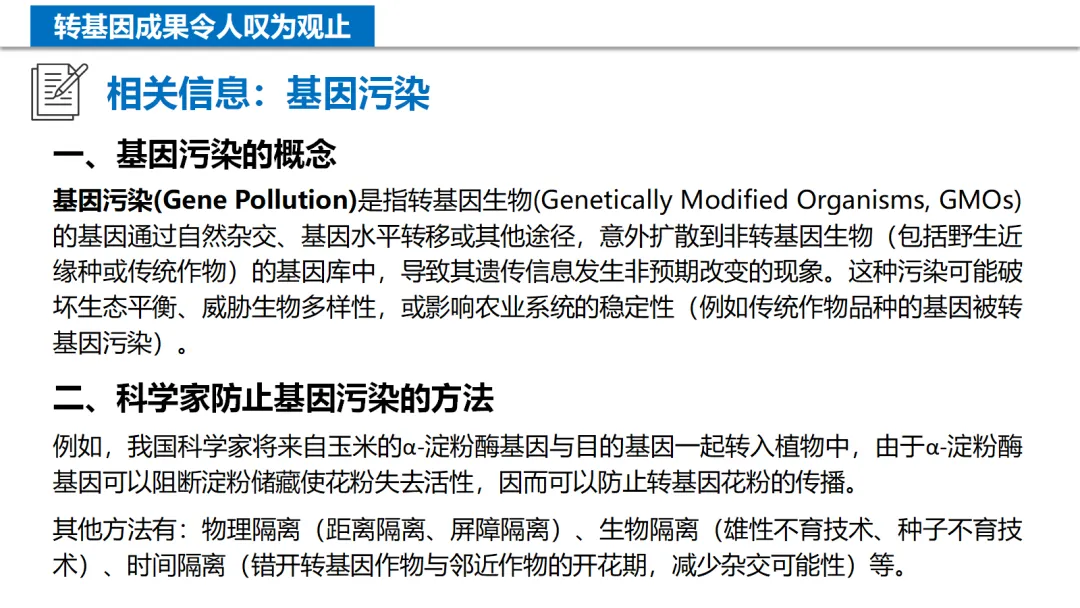 转基因成果令人叹为观止

相关信息：基因污染

一、基因污染的概念

基因污染(Gene Pollution)是指转基因生物(Genetically Modified Organisms, GMOs)的基因通过自然杂交、基因水平转移或其他途径，意外扩散到非转基因生物（包括野生近缘种或传统作物）的基因库中，导致其遗传信息发生非预期改变的现象。这种污染可能破坏生态平衡、威胁生物多样性，或影响农业系统的稳定性（例如传统作物品种的基因被转基因污染）。

二、科学家防止基因污染的方法

例如，我国科学家将来自玉米的α-淀粉酶基因与目的基因一起转入植物中，由于α-淀粉酶基因可以阻断淀粉储藏使花粉失去活性，因而可以防止转基因花粉的传播。

其他方法有：物理隔离（距离隔离、屏障隔离）、生物隔离（雄性不育技术、种子不育技术）、时间隔离（错开转基因作物与邻近作物的开花期，减少杂交可能性）等。